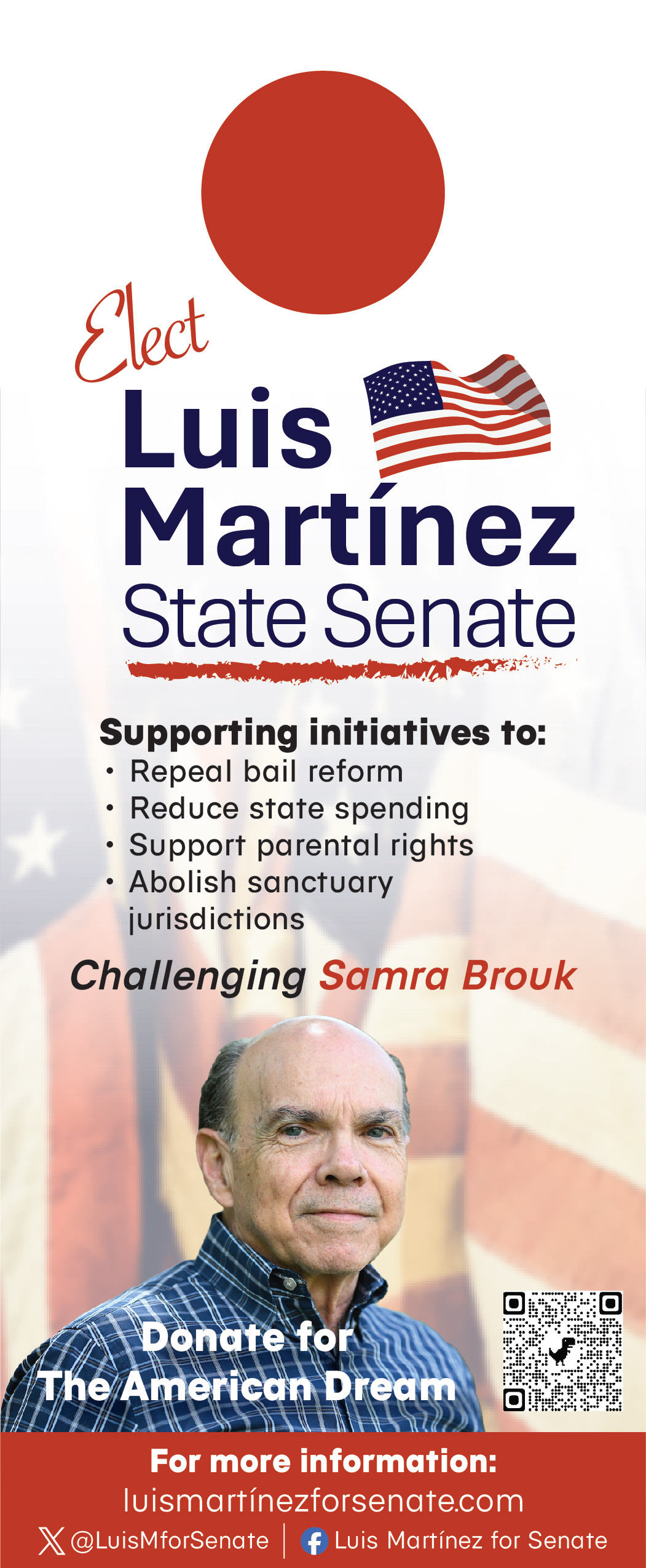 Elect
Luis
Martínez
State Senate

Supporting initiatives to:
• Repeal bail reform
• Reduce state spending
• Support parental rights
• Abolish sanctuary jurisdictions

Challenging Samra Brouk

Donate for
The American Dream

For more information:
luismartínezforsenate.com
@LuisMforSenate
Luis Martínez for Senate